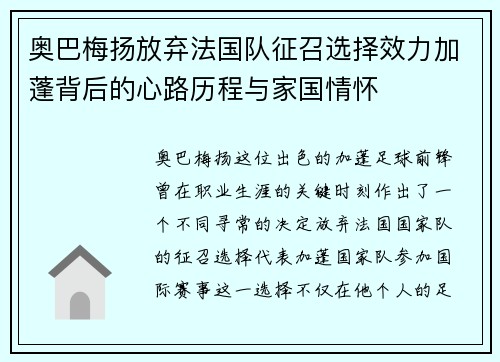 奥巴梅扬放弃法国队征召选择效力加蓬背后的心路历程与家国情怀

奥巴梅扬这位出色的加蓬足球前锋曾在职业生涯的关键时刻作出了一个不同寻常的决定放弃法国国家队的征召选择代表加蓬国家队参加国际赛事这一选择不仅在他个人的足